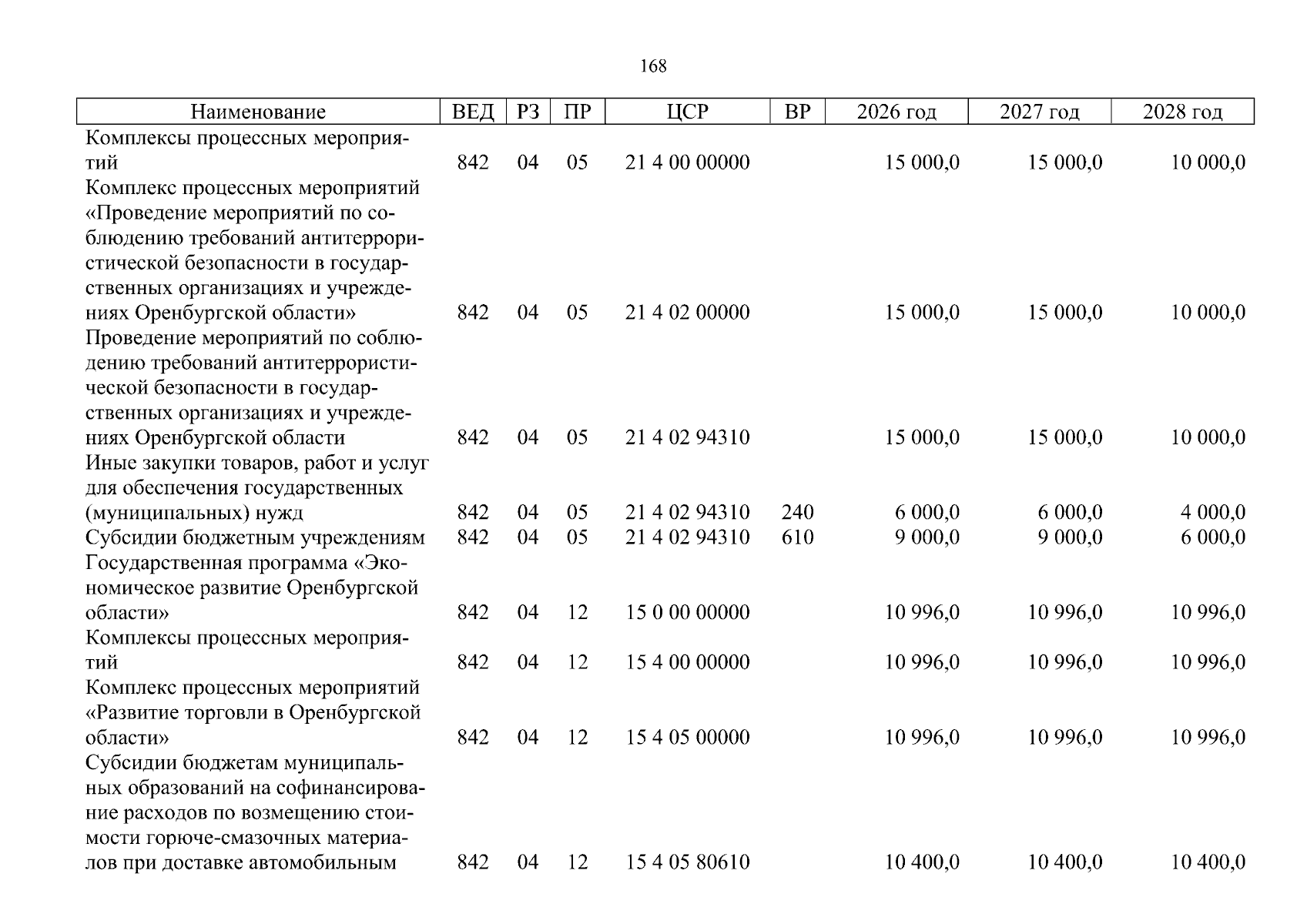 168

| Наименование | ВЕД | РЗ | ПР | ЦСР | ВР | 2026 год | 2027 год | 2028 год |
|---|---|---|---|---|---|---|---|---|
| Комплексы процессных мероприятий | 842 | 04 | 05 | 21 4 00 00000 | | 15 000,0 | 15 000,0 | 10 000,0 |
| Комплекс процессных мероприятий «Проведение мероприятий по соблюдению требований антитеррористической безопасности в государственных организациях и учреждениях Оренбургской области» | 842 | 04 | 05 | 21 4 02 00000 | | 15 000,0 | 15 000,0 | 10 000,0 |
| Проведение мероприятий по соблюдению требований антитеррористической безопасности в государственных организациях и учреждениях Оренбургской области | 842 | 04 | 05 | 21 4 02 94310 | | 15 000,0 | 15 000,0 | 10 000,0 |
| Иные закупки товаров, работ и услуг для обеспечения государственных (муниципальных) нужд | 842 | 04 | 05 | 21 4 02 94310 | 240 | 6 000,0 | 6 000,0 | 4 000,0 |
| Субсидии бюджетным учреждениям | 842 | 04 | 05 | 21 4 02 94310 | 610 | 9 000,0 | 9 000,0 | 6 000,0 |
| Государственная программа «Экономическое развитие Оренбургской области» | 842 | 04 | 12 | 15 0 00 00000 | | 10 996,0 | 10 996,0 | 10 996,0 |
| Комплексы процессных мероприятий | 842 | 04 | 12 | 15 4 00 00000 | | 10 996,0 | 10 996,0 | 10 996,0 |
| Комплекс процессных мероприятий «Развитие торговли в Оренбургской области» | 842 | 04 | 12 | 15 4 05 00000 | | 10 996,0 | 10 996,0 | 10 996,0 |
| Субсидии бюджетам муниципальных образований на софинансирование расходов по возмещению стоимости горюче-смазочных материалов при доставке автомобильным | 842 | 04 | 12 | 15 4 05 80610 | | 10 400,0 | 10 400,0 | 10 400,0 |